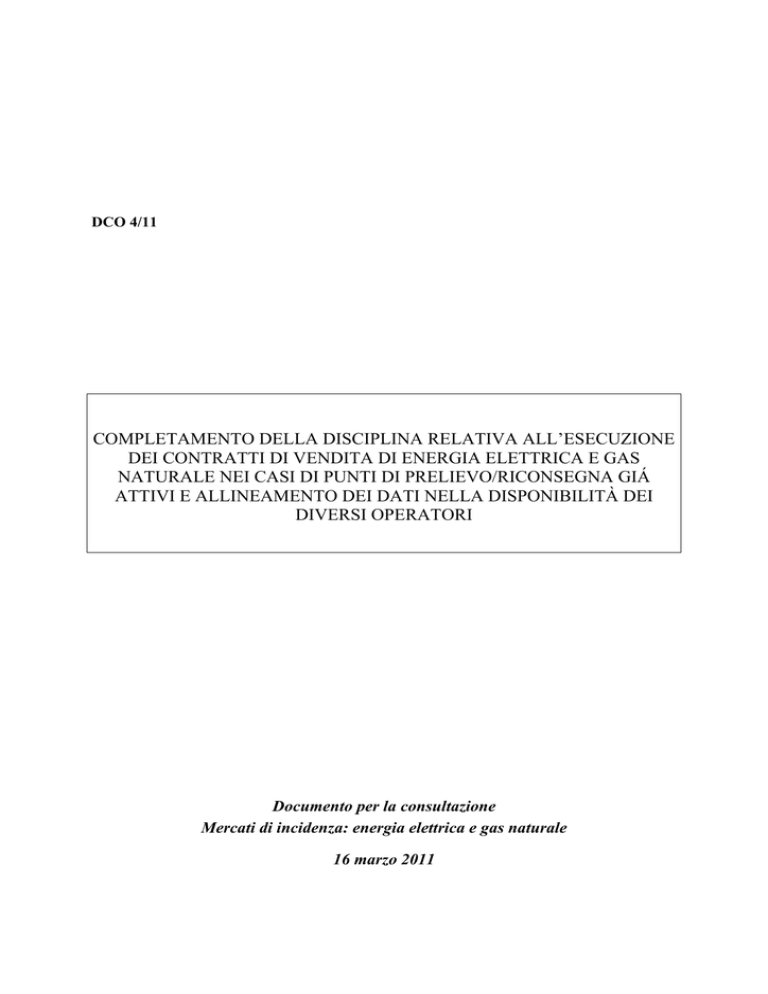 DCO 4/11

COMPLETAMENTO DELLA DISCIPLINA RELATIVA ALL'ESECUZIONE DEI CONTRATTI DI VENDITA DI ENERGIA ELETTRICA E GAS NATURALE NEI CASI DI PUNTI DI PRELIEVO/RICONSEGNA GIÁ ATTIVI E ALLINEAMENTO DEI DATI NELLA DISPONIBILITÀ DEI DIVERSI OPERATORI

Documento per la consultazione
Mercati di incidenza: energia elettrica e gas naturale

16 marzo 2011